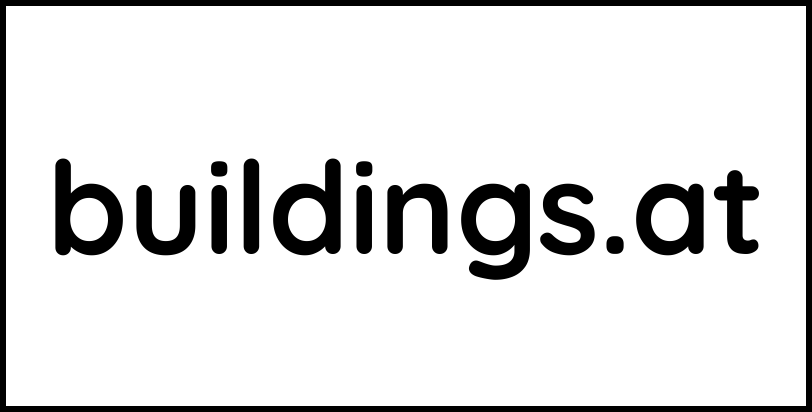 buildings.at